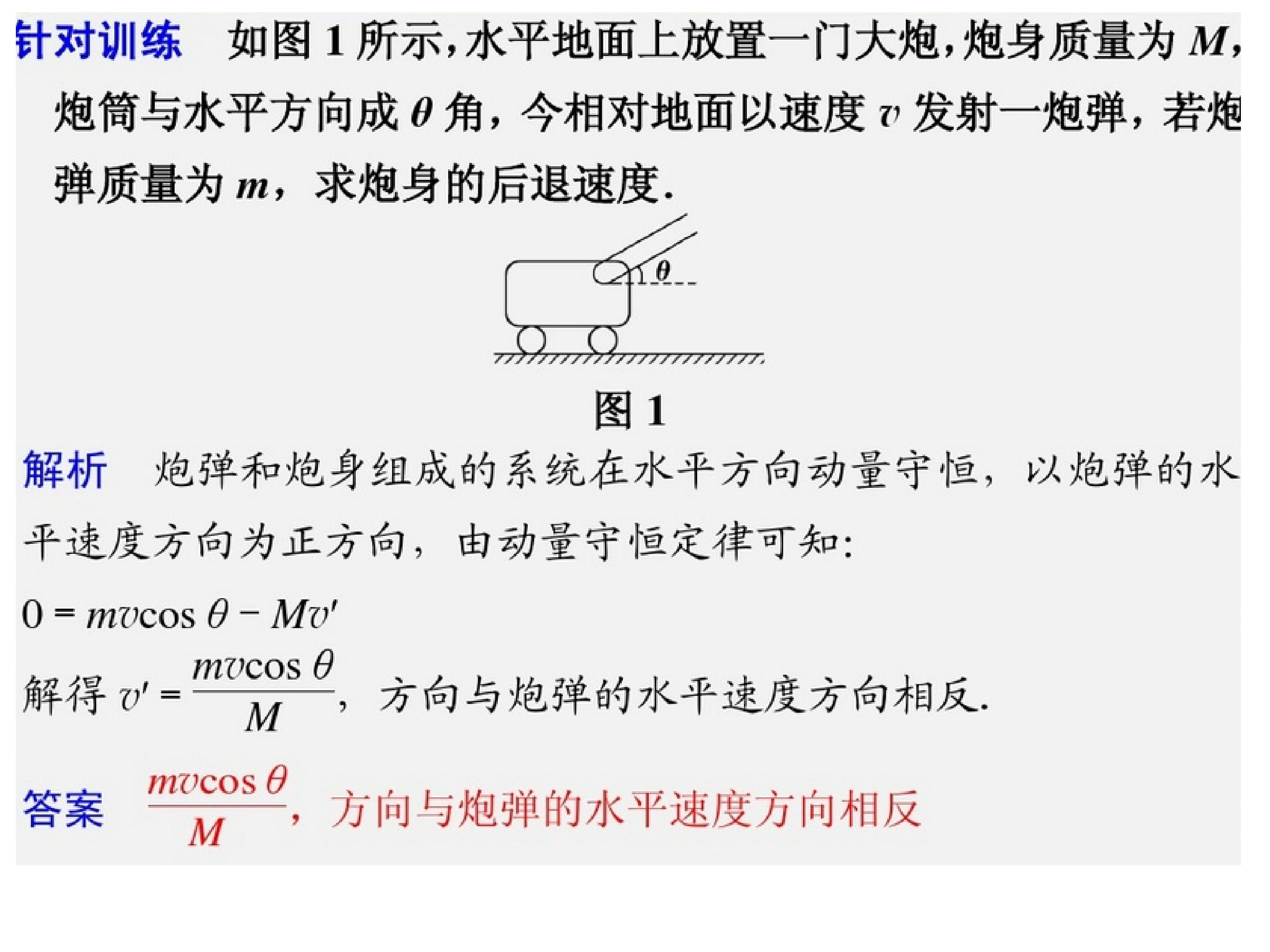 针对训练　如图 1 所示，水平地面上放置一门大炮，炮身质量为 $M$，炮筒与水平方向成 $\theta$ 角，今相对地面以速度 $v$ 发射一炮弹，若炮弹质量为 $m$，求炮身的后退速度.

$\theta$

图 1

解析　炮弹和炮身组成的系统在水平方向动量守恒，以炮弹的水平速度方向为正方向，由动量守恒定律可知：

$0 = mv\cos\theta - Mv'$

解得 $v' = \frac{mv\cos\theta}{M}$，方向与炮弹的水平速度方向相反.

答案　$\frac{mv\cos\theta}{M}$，方向与炮弹的水平速度方向相反